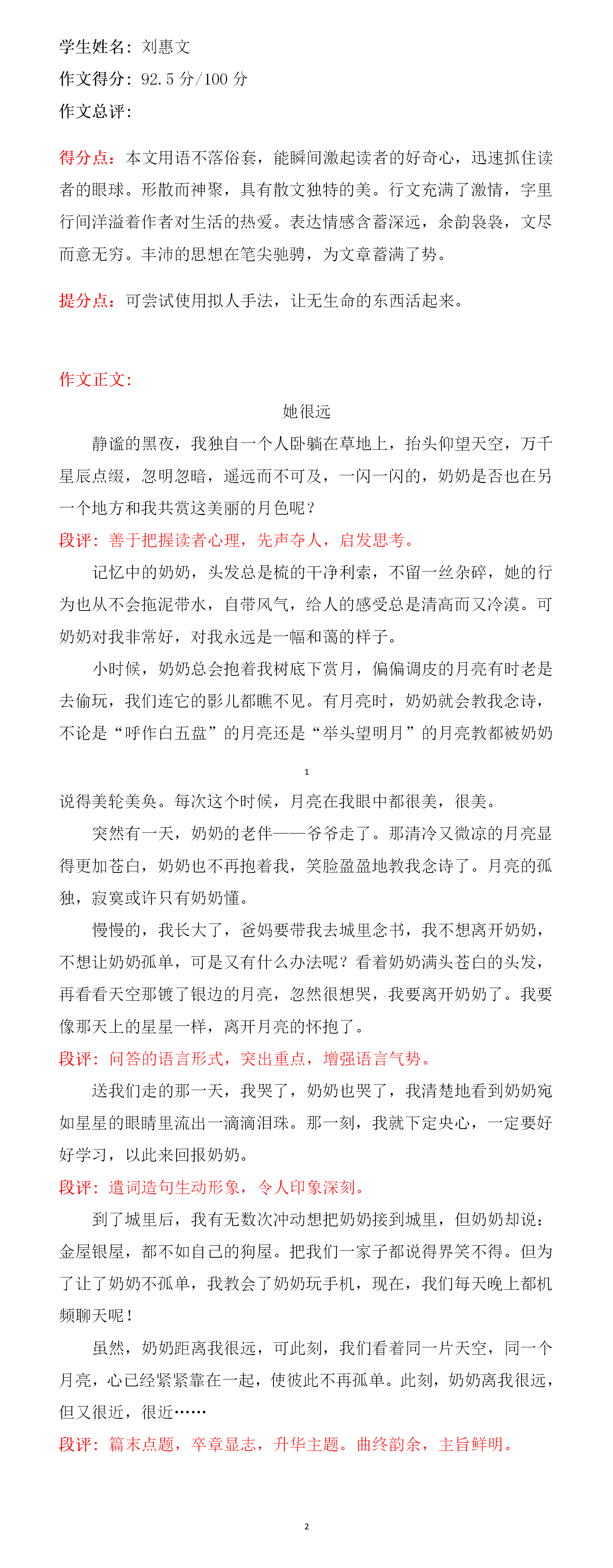 学生姓名：刘惠文

作文得分：92.5 分/100 分

作文总评：

得分点：本文用语不落俗套，能瞬间激起读者的好奇心，迅速抓住读者的眼球。形散而神聚，具有散文独特的美。行文充满了激情，字里行间洋溢着作者对生活的热爱。表达情感含蓄深远，余韵袅袅，文尽而意无穷。丰沛的思想在笔尖驰骋，为文章蓄满了势。

提分点：可尝试使用拟人手法，让无生命的东西活起来。

作文正文：

她很远

静谧的黑夜，我独自一个人卧躺在草地上，抬头仰望天空，万千星辰点缀，忽明忽暗，遥远而不可及，一闪一闪的，奶奶是否也在另一个地方和我共赏这美丽的月色呢？

段评：善于把握读者心理，先声夺人，启发思考。

记忆中的奶奶，头发总是梳的干净利索，不留一丝杂碎，她的行为也从不会拖泥带水，自带风气，给人的感受总是清高而又冷漠。可奶奶对我非常好，对我永远是一幅和蔼的样子。

小时候，奶奶总会抱着我树底下赏月，偏偏调皮的月亮有时老是去偷玩，我们连它的影儿都瞧不见。有月亮时，奶奶就会教我念诗，不论是“呼作白五盘”的月亮还是“举头望明月”的月亮教都被奶奶

1

说得美轮美奂。每次这个时候，月亮在我眼中都很美，很美。

突然有一天，奶奶的老伴——爷爷走了。那清冷又微凉的月亮显得更加苍白，奶奶也不再抱着我，笑脸盈盈地教我念诗了。月亮的孤独，寂寞或许只有奶奶懂。

慢慢的，我长大了，爸妈要带我去城里念书，我不想离开奶奶，不想让奶奶孤单，可是又有什么办法呢？看着奶奶满头苍白的头发，再看看天空那镀了银边的月亮，忽然很想哭，我要离开奶奶了。我要像那天上的星星一样，离开月亮的怀抱了。

段评：问答的语言形式，突出重点，增强语言气势。

送我们走的那一天，我哭了，奶奶也哭了，我清楚地看到奶奶宛如星星的眼睛里流出一滴滴泪珠。那一刻，我就下定央心，一定要好好学习，以此来回报奶奶。

段评：遣词造句生动形象，令人印象深刻。

到了城里后，我有无数次冲动想把奶奶接到城里，但奶奶却说：金屋银屋，都不如自己的狗屋。把我们一家子都说得界笑不得。但为了让了奶奶不孤单，我教会了奶奶玩手机，现在，我们每天晚上都机频聊天呢！

虽然，奶奶距离我很远，可此刻，我们看着同一片天空，同一个月亮，心已经紧紧靠在一起，使彼此不再孤单。此刻，奶奶离我很远，但又很近，很近……

段评：篇末点题，卒章显志，升华主题。曲终韵余，主旨鲜明。

2